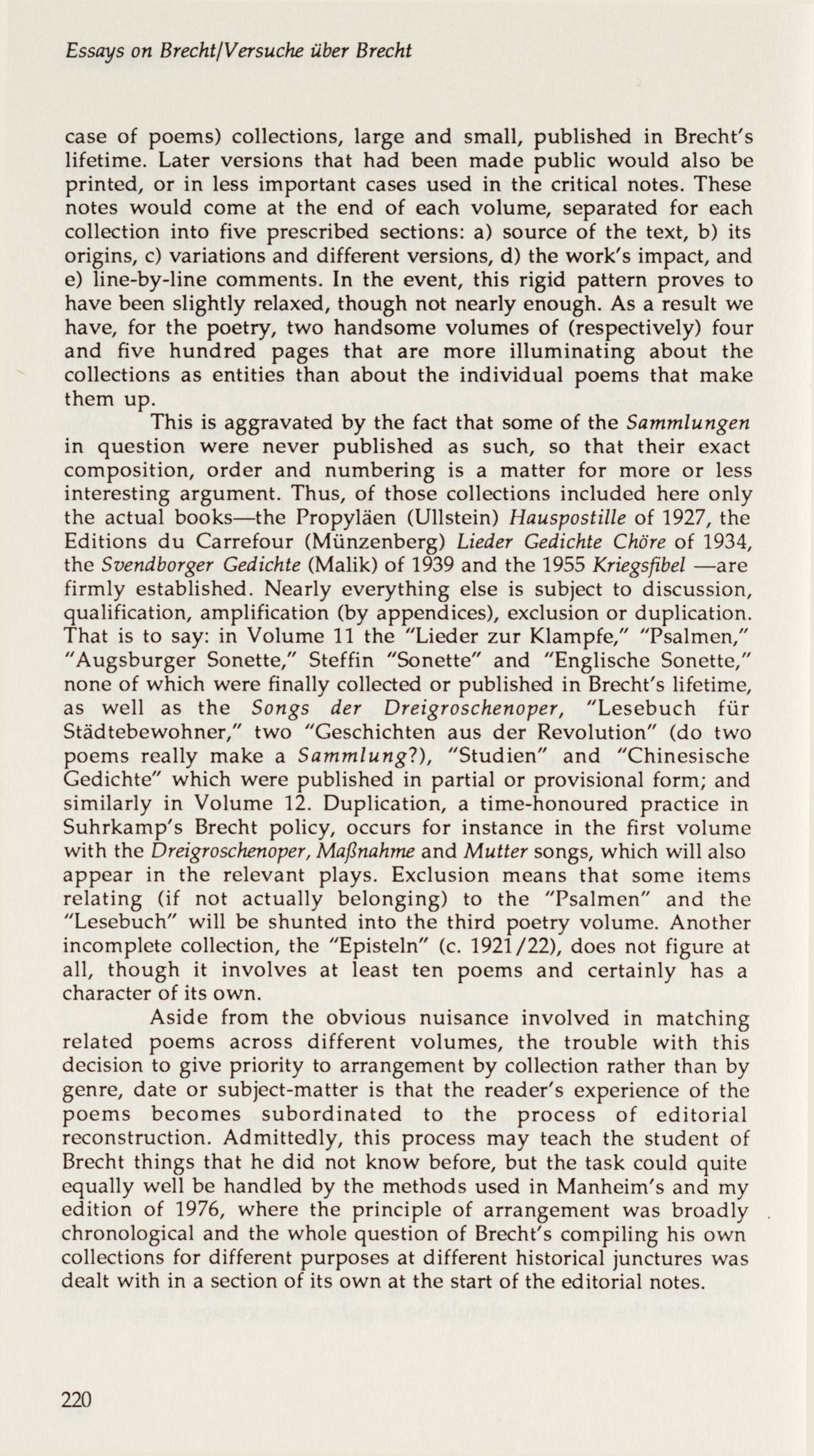 Essays on Brecht/Versuche über Brecht

case of poems) collections, large and small, published in Brecht's lifetime. Later versions that had been made public would also be printed, or in less important cases used in the critical notes. These notes would come at the end of each volume, separated for each collection into five prescribed sections: a) source of the text, b) its origins, c) variations and different versions, d) the work's impact, and e) line-by-line comments. In the event, this rigid pattern proves to have been slightly relaxed, though not nearly enough. As a result we have, for the poetry, two handsome volumes of (respectively) four and five hundred pages that are more illuminating about the collections as entities than about the individual poems that make them up.

This is aggravated by the fact that some of the Sammlungen in question were never published as such, so that their exact composition, order and numbering is a matter for more or less interesting argument. Thus, of those collections included here only the actual books—the Propyläen (Ullstein) Hauspostille of 1927, the Editions du Carrefour (Münzenberg) Lieder Gedichte Chöre of 1934, the Svendborger Gedichte (Malik) of 1939 and the 1955 Kriegsfibel —are firmly established. Nearly everything else is subject to discussion, qualification, amplification (by appendices), exclusion or duplication. That is to say: in Volume 11 the "Lieder zur Klampfe," "Psalmen," "Augsburger Sonette," Steffin "Sonette" and "Englische Sonette," none of which were finally collected or published in Brecht's lifetime, as well as the Songs der Dreigroschenoper, "Lesebuch für Städtebewohner," two "Geschichten aus der Revolution" (do two poems really make a Sammlung?), "Studien" and "Chinesische Gedichte" which were published in partial or provisional form; and similarly in Volume 12. Duplication, a time-honoured practice in Suhrkamp's Brecht policy, occurs for instance in the first volume with the Dreigroschenoper, Maßnahme and Mutter songs, which will also appear in the relevant plays. Exclusion means that some items relating (if not actually belonging) to the "Psalmen" and the "Lesebuch" will be shunted into the third poetry volume. Another incomplete collection, the "Episteln" (c. 1921/22), does not figure at all, though it involves at least ten poems and certainly has a character of its own.

Aside from the obvious nuisance involved in matching related poems across different volumes, the trouble with this decision to give priority to arrangement by collection rather than by genre, date or subject-matter is that the reader's experience of the poems becomes subordinated to the process of editorial reconstruction. Admittedly, this process may teach the student of Brecht things that he did not know before, but the task could quite equally well be handled by the methods used in Manheim's and my edition of 1976, where the principle of arrangement was broadly chronological and the whole question of Brecht's compiling his own collections for different purposes at different historical junctures was dealt with in a section of its own at the start of the editorial notes.

220